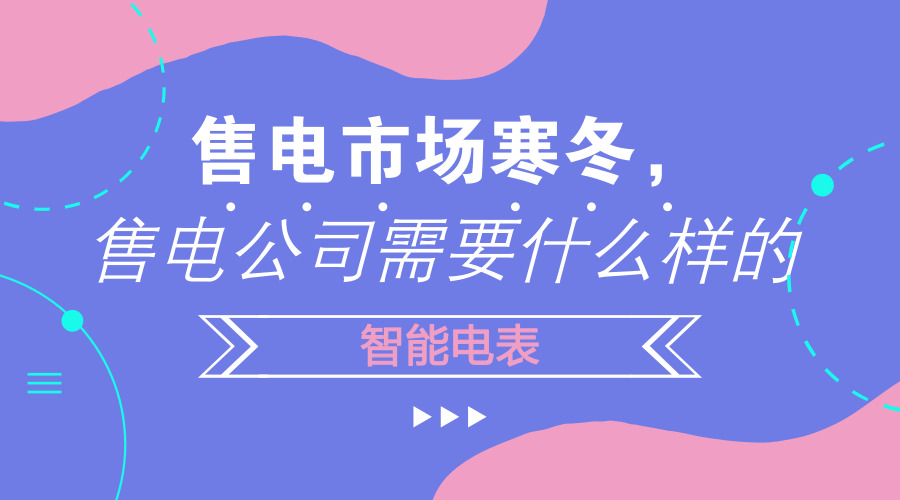 售电市场寒冬，

售电公司需要什么样的

智能电表